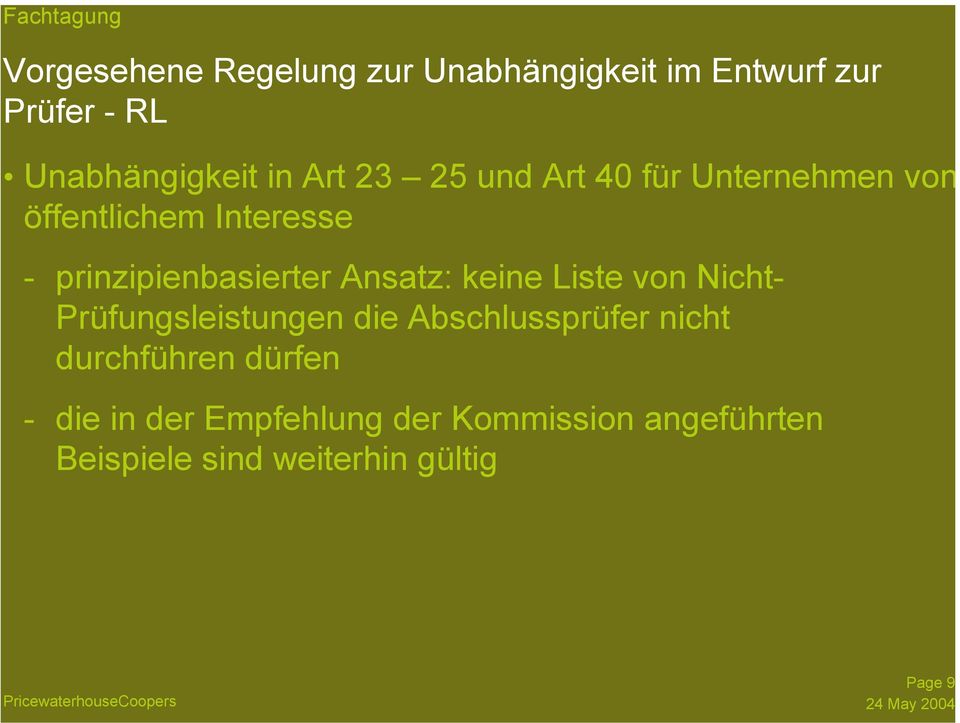 Fachtagung

Vorgesehene Regelung zur Unabhängigkeit im Entwurf zur Prüfer - RL

• Unabhängigkeit in Art 23 – 25 und Art 40 für Unternehmen von öffentlichem Interesse

- prinzipienbasierter Ansatz: keine Liste von Nicht-Prüfungsleistungen die Abschlussprüfer nicht durchführen dürfen

- die in der Empfehlung der Kommission angeführten Beispiele sind weiterhin gültig

PricewaterhouseCoopers

Page 9
24 May 2004